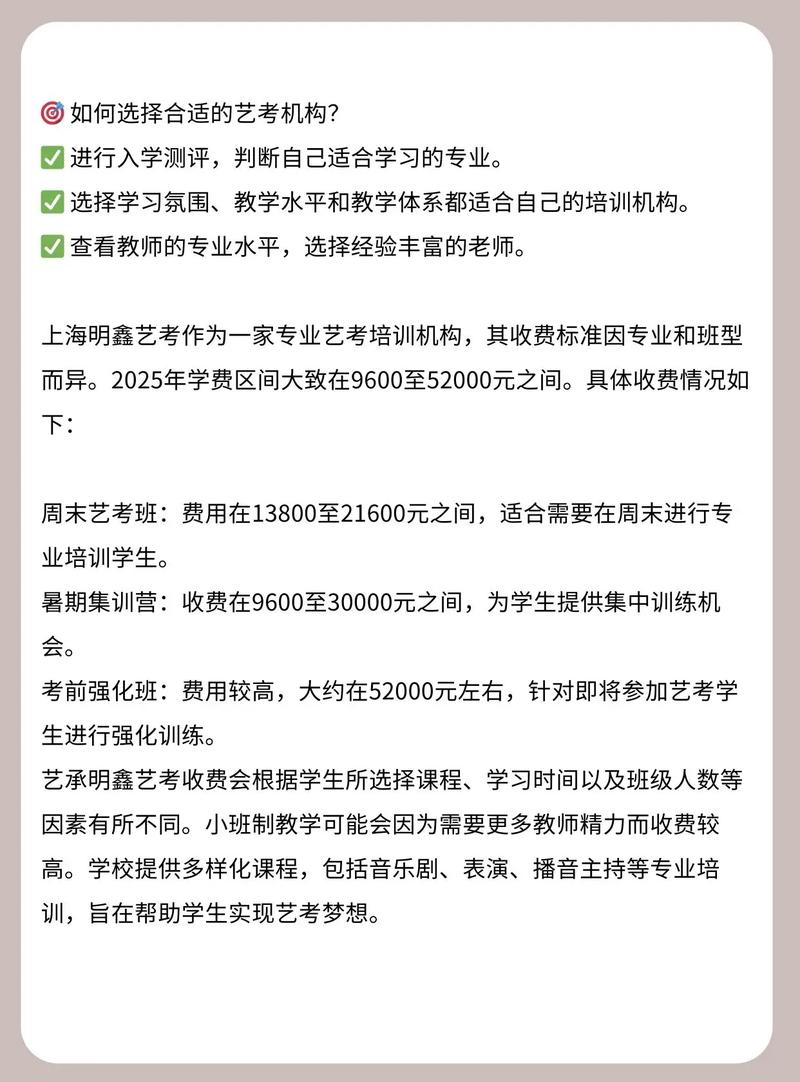 🎯 如何选择合适的艺考机构?
✅ 进行入学测评，判断自己适合学习的专业。
✅ 选择学习氛围、教学水平和教学体系都适合自己的培训机构。
✅ 查看教师的专业水平，选择经验丰富的老师。

上海明鑫艺考作为一家专业艺考培训机构，其收费标准因专业和班型而异。2025年学费区间大致在9600至52000元之间。具体收费情况如下：

周末艺考班：费用在13800至21600元之间，适合需要在周末进行专业培训学生。
暑期集训营：收费在9600至30000元之间，为学生提供集中训练机会。
考前强化班：费用较高，大约在52000元左右，针对即将参加艺考学生进行强化训练。
艺承明鑫艺考收费会根据学生所选择课程、学习时间以及班级人数等因素有所不同。小班制教学可能会因为需要更多教师精力而收费较高。学校提供多样化课程，包括音乐剧、表演、播音主持等专业培训，旨在帮助学生实现艺考梦想。